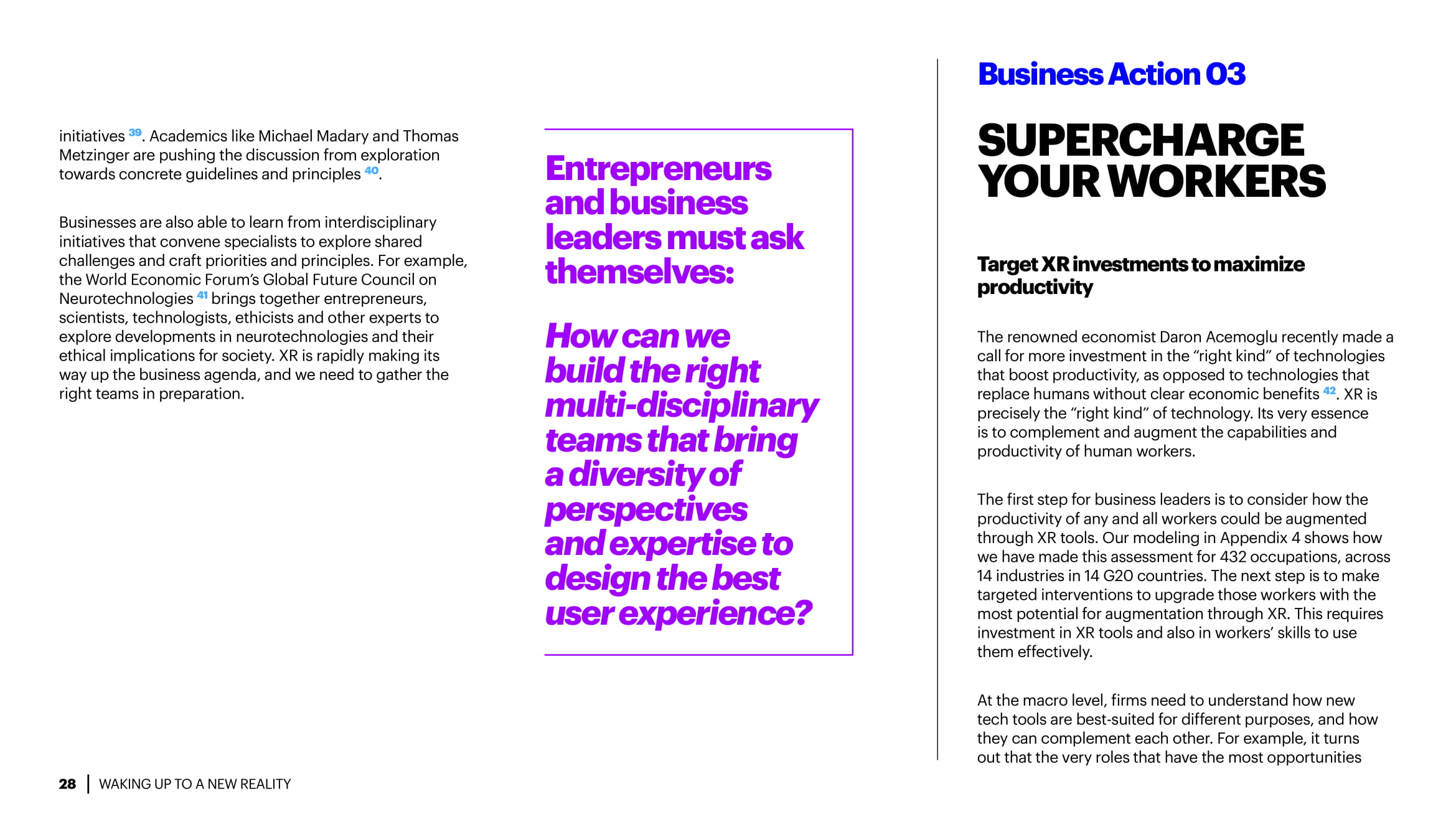 initiatives $^{39}$. Academics like Michael Madary and Thomas Metzinger are pushing the discussion from exploration towards concrete guidelines and principles $^{40}$.

Businesses are also able to learn from interdisciplinary initiatives that convene specialists to explore shared challenges and craft priorities and principles. For example, the World Economic Forum's Global Future Council on Neurotechnologies $^{41}$ brings together entrepreneurs, scientists, technologists, ethicists and other experts to explore developments in neurotechnologies and their ethical implications for society. XR is rapidly making its way up the business agenda, and we need to gather the right teams in preparation.

Entrepreneurs and business leaders must ask themselves:

How can we build the right multi-disciplinary teams that bring a diversity of perspectives and expertise to design the best user experience?

Business Action 03

SUPERCHARGE YOUR WORKERS

Target XR investments to maximize productivity

The renowned economist Daron Acemoglu recently made a call for more investment in the "right kind" of technologies that boost productivity, as opposed to technologies that replace humans without clear economic benefits $^{42}$. XR is precisely the "right kind" of technology. Its very essence is to complement and augment the capabilities and productivity of human workers.

The first step for business leaders is to consider how the productivity of any and all workers could be augmented through XR tools. Our modeling in Appendix 4 shows how we have made this assessment for 432 occupations, across 14 industries in 14 G20 countries. The next step is to make targeted interventions to upgrade those workers with the most potential for augmentation through XR. This requires investment in XR tools and also in workers' skills to use them effectively.

At the macro level, firms need to understand how new tech tools are best-suited for different purposes, and how they can complement each other. For example, it turns out that the very roles that have the most opportunities

28 | WAKING UP TO A NEW REALITY